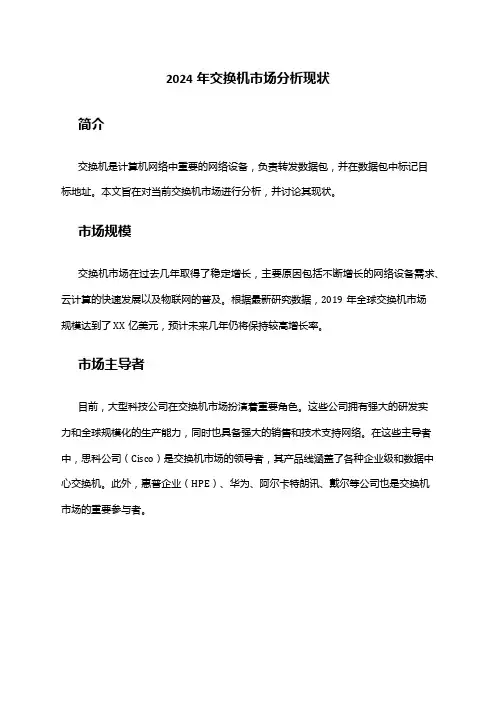 2024 年交换机市场分析现状

简介

交换机是计算机网络中重要的网络设备，负责转发数据包，并在数据包中标记目标地址。本文旨在对当前交换机市场进行分析，并讨论其现状。

市场规模

交换机市场在过去几年取得了稳定增长，主要原因包括不断增长的网络设备需求、云计算的快速发展以及物联网的普及。根据最新研究数据，2019 年全球交换机市场规模达到了 XX 亿美元，预计未来几年仍将保持较高增长率。

市场主导者

目前，大型科技公司在交换机市场扮演着重要角色。这些公司拥有强大的研发实力和全球规模化的生产能力，同时也具备强大的销售和技术支持网络。在这些主导者中，思科公司（Cisco）是交换机市场的领导者，其产品线涵盖了各种企业级和数据中心交换机。此外，惠普企业（HPE）、华为、阿尔卡特朗讯、戴尔等公司也是交换机市场的重要参与者。